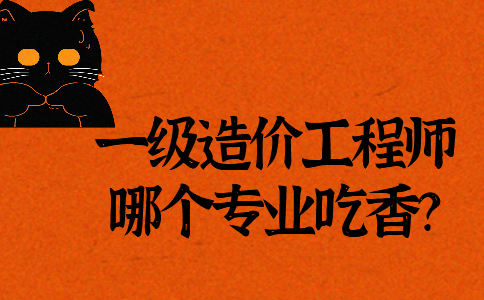 一级造价工程师
哪个专业吃香?